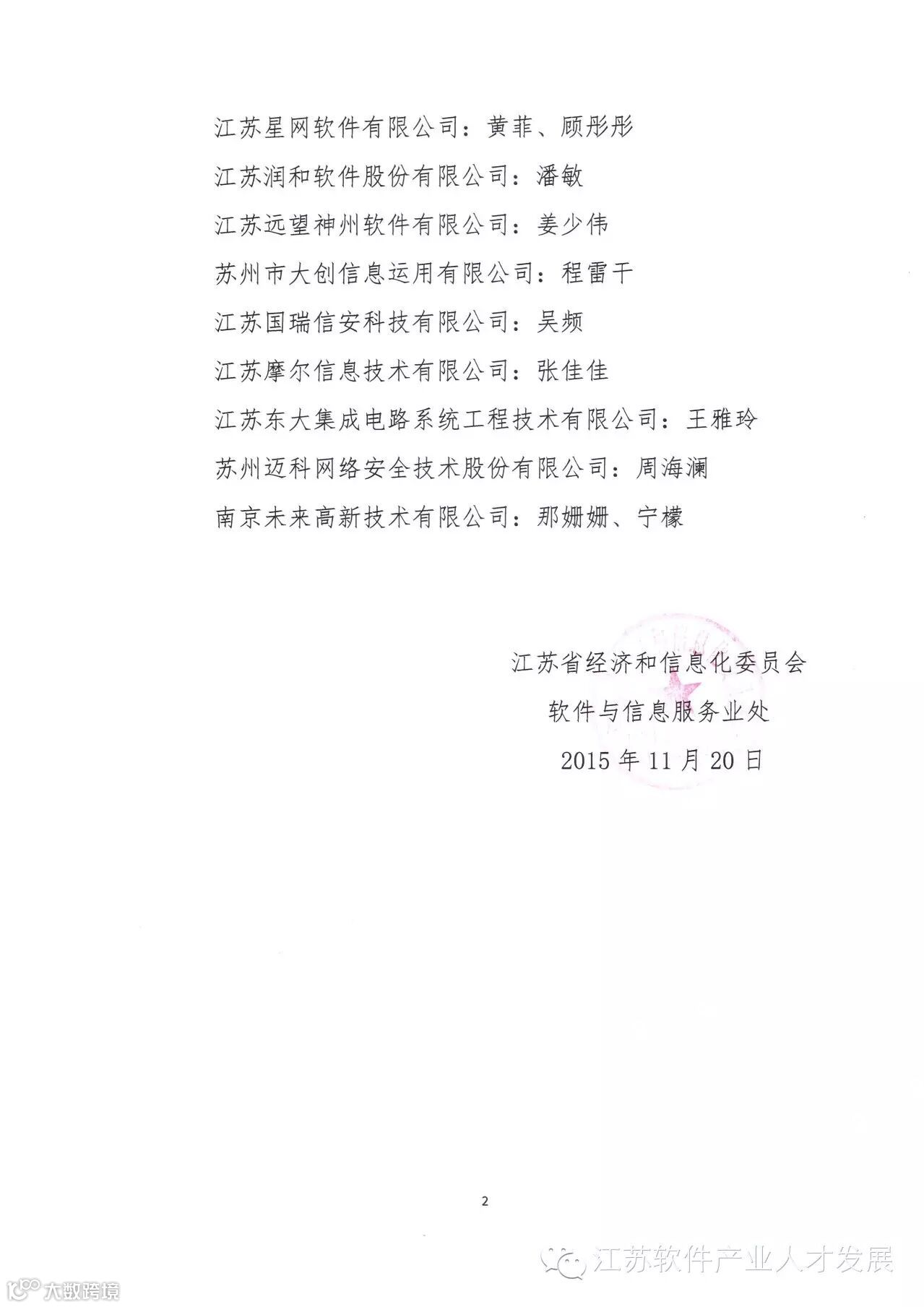 江苏星网软件有限公司：黄菲、顾彤彤

江苏润和软件股份有限公司：潘敏

江苏远望神州软件有限公司：姜少伟

苏州市大创信息运用有限公司：程雷干

江苏国瑞信安科技有限公司：吴频

江苏摩尔信息技术有限公司：张佳佳

江苏东大集成电路系统工程技术有限公司：王雅玲

苏州迈科网络安全技术股份有限公司：周海澜

南京未来高新技术有限公司：那姗姗、宁檬

江苏省经济和信息化委员会

软件与信息服务业处

2015年11月20日

2

江苏软件产业人才发展

大数跨境